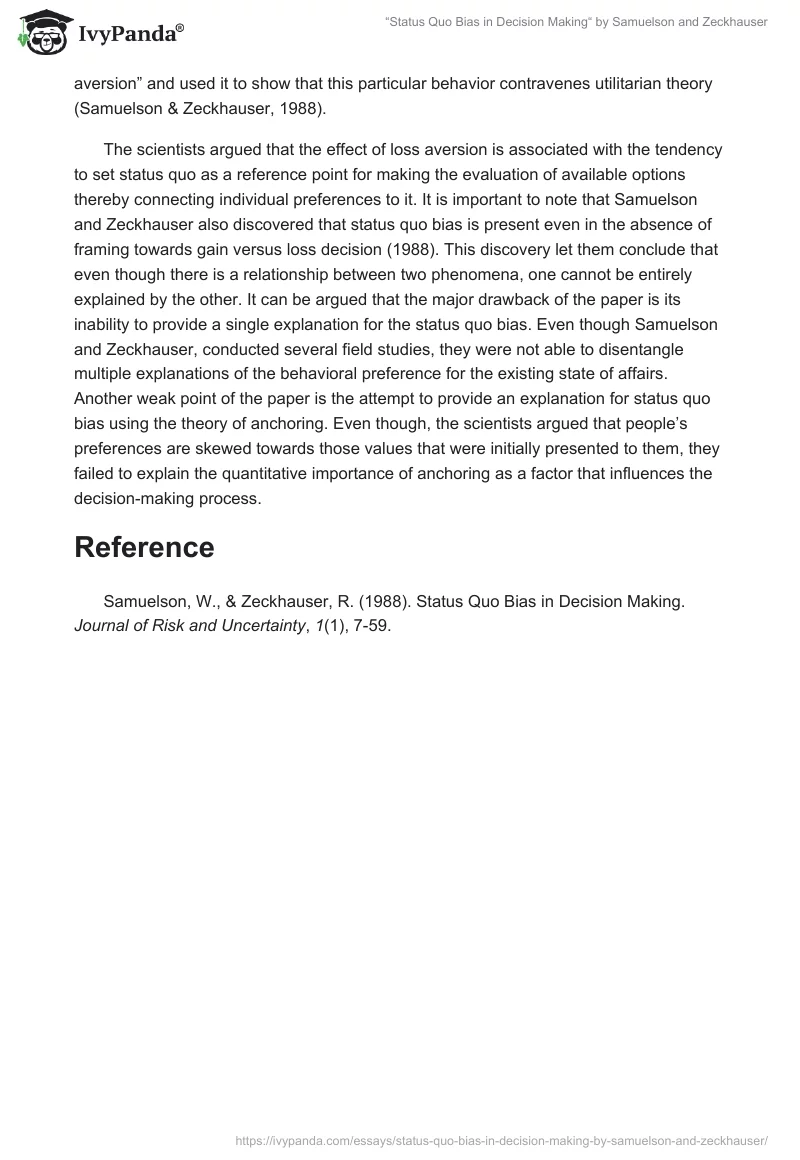 IvyPanda®

"Status Quo Bias in Decision Making" by Samuelson and Zeckhauser

aversion" and used it to show that this particular behavior contravenes utilitarian theory (Samuelson & Zeckhauser, 1988).

The scientists argued that the effect of loss aversion is associated with the tendency to set status quo as a reference point for making the evaluation of available options thereby connecting individual preferences to it. It is important to note that Samuelson and Zeckhauser also discovered that status quo bias is present even in the absence of framing towards gain versus loss decision (1988). This discovery let them conclude that even though there is a relationship between two phenomena, one cannot be entirely explained by the other. It can be argued that the major drawback of the paper is its inability to provide a single explanation for the status quo bias. Even though Samuelson and Zeckhauser, conducted several field studies, they were not able to disentangle multiple explanations of the behavioral preference for the existing state of affairs. Another weak point of the paper is the attempt to provide an explanation for status quo bias using the theory of anchoring. Even though, the scientists argued that people's preferences are skewed towards those values that were initially presented to them, they failed to explain the quantitative importance of anchoring as a factor that influences the decision-making process.

Reference

Samuelson, W., & Zeckhauser, R. (1988). Status Quo Bias in Decision Making. Journal of Risk and Uncertainty, 1(1), 7-59.

https://ivypanda.com/essays/status-quo-bias-in-decision-making-by-samuelson-and-zeckhauser/